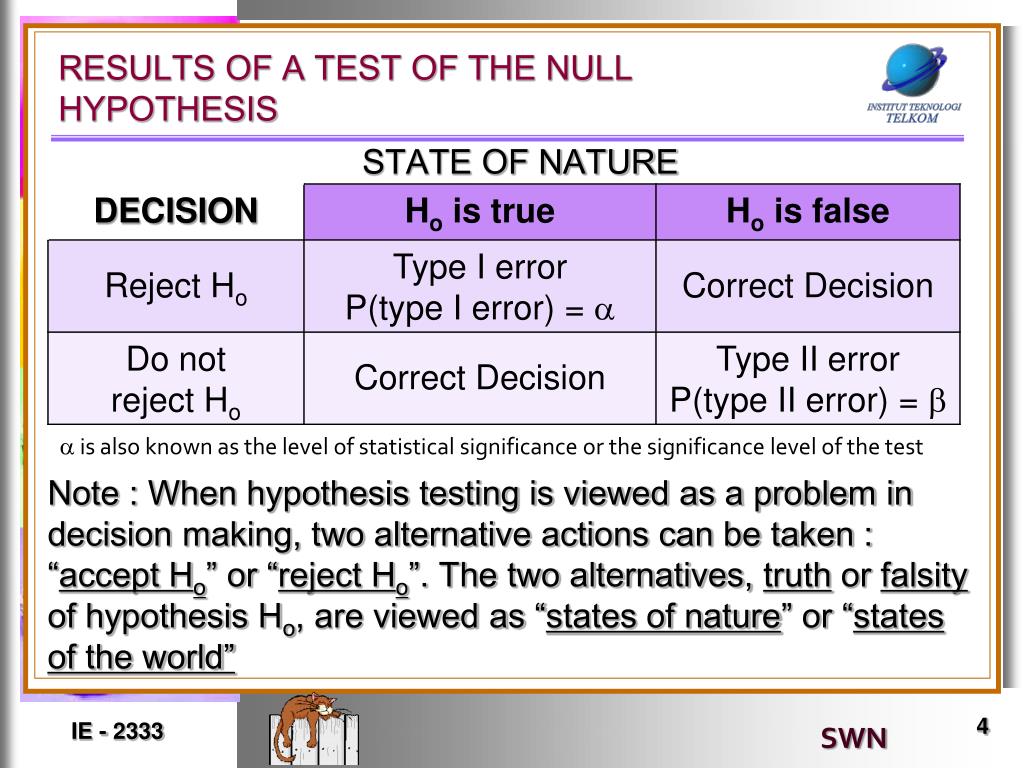 RESULTS OF A TEST OF THE NULL HYPOTHESIS

INSTITUT TEKNOLOGI TELKOM

STATE OF NATURE

| DECISION | $H_o$ is true | $H_o$ is false |
|---|---|---|
| Reject $H_o$ | Type I error P(type I error) = $\alpha$ | Correct Decision |
| Do not reject $H_o$ | Correct Decision | Type II error P(type II error) = $\beta$ |

$\alpha$ is also known as the level of statistical significance or the significance level of the test

Note : When hypothesis testing is viewed as a problem in decision making, two alternative actions can be taken : “accept $H_o$” or “reject $H_o$”. The two alternatives, truth or falsity of hypothesis $H_o$, are viewed as “states of nature” or “states of the world”

IE - 2333

SWN

4